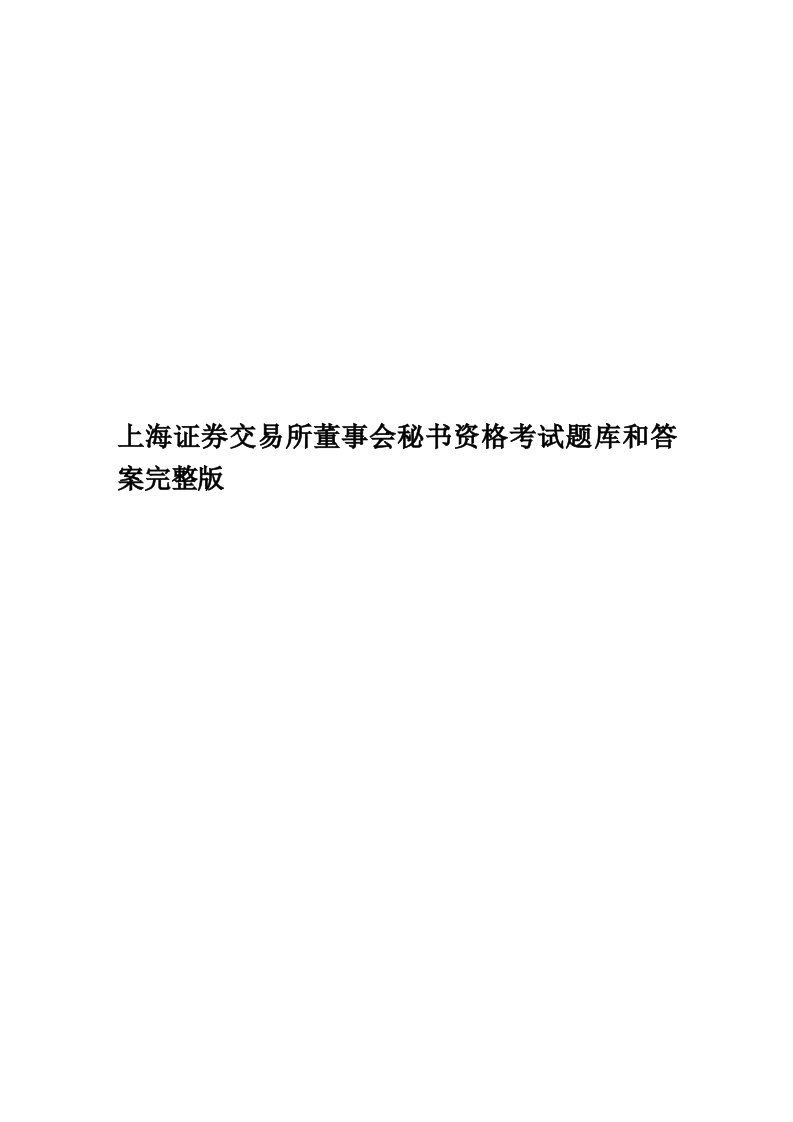 上海证券交易所董事会秘书资格考试题库和答案完整版